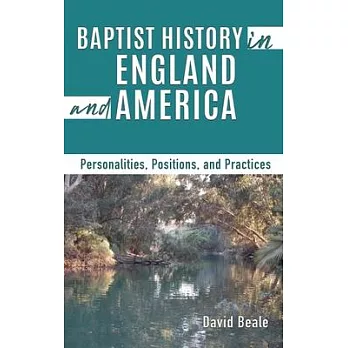 BAPTIST HISTORY in ENGLAND and AMERICA

Personalities, Positions, and Practices

David Beale